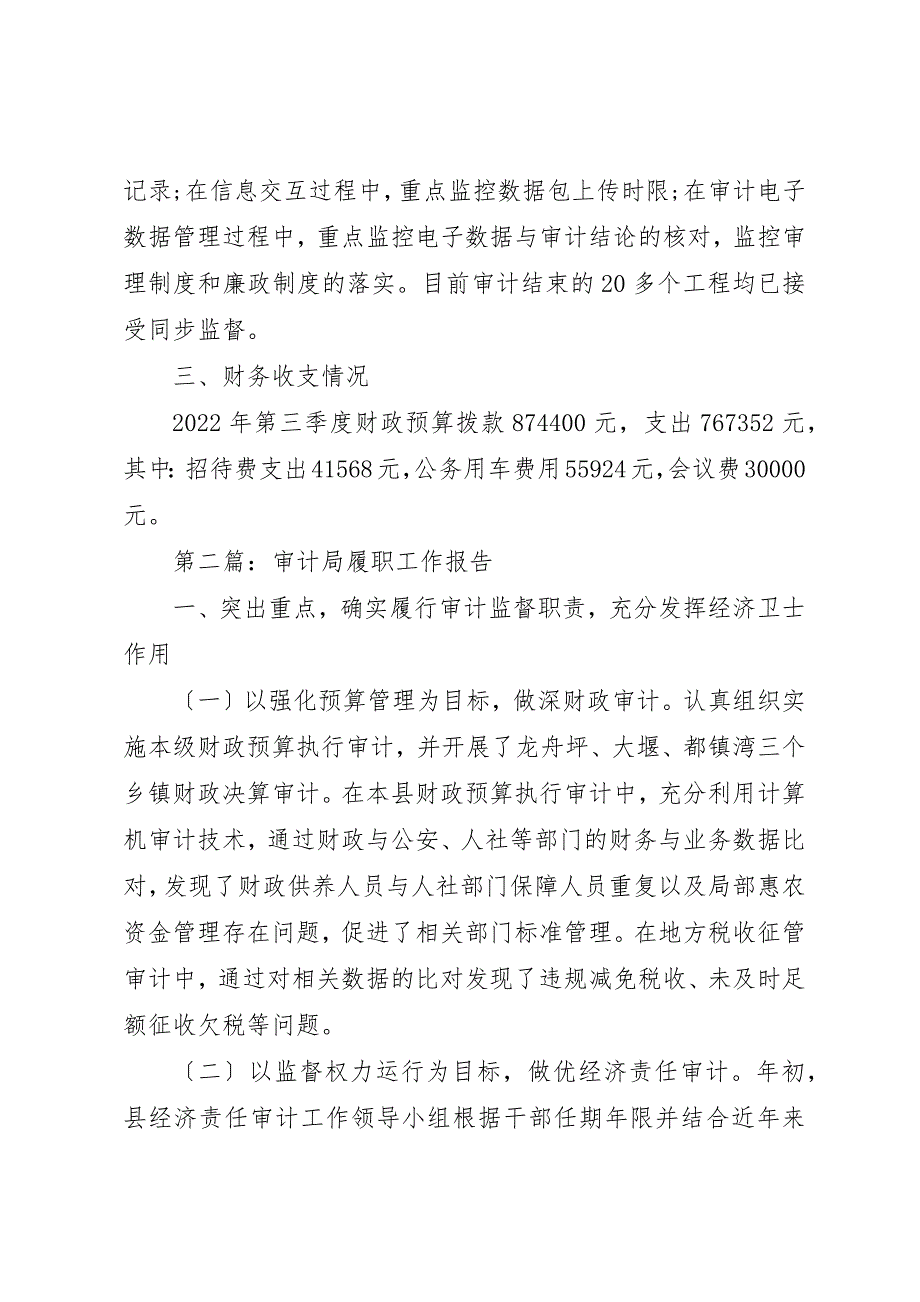 记录;在信息交互过程中，重点监控数据包上传时限;在审计电子数据管理过程中，重点监控电子数据与审计结论的核对，监控审理制度和廉政制度的落实。目前审计结束的20多个工程均已接受同步监督。

三、财务收支情况

2022年第三季度财政预算拨款874400元，支出767352元，其中:招待费支出41568元,公务用车费用55924元,会议费30000元。

第二篇：审计局履职工作报告

一、突出重点，确实履行审计监督职责，充分发挥经济卫士作用

〔一〕以强化预算管理为目标，做深财政审计。认真组织实施本级财政预算执行审计，并开展了龙舟坪、大堰、都镇湾三个乡镇财政决算审计。在本县财政预算执行审计中，充分利用计算机审计技术，通过财政与公安、人社等部门的财务与业务数据比对，发现了财政供养人员与人社部门保障人员重复以及局部惠农资金管理存在问题，促进了相关部门标准管理。在地方税收征管审计中，通过对相关数据的比对发现了违规减免税收、未及时足额征收欠税等问题。

〔二〕以监督权力运行为目标，做优经济责任审计。年初，县经济责任审计工作领导小组根据干部任期年限并结合近年来